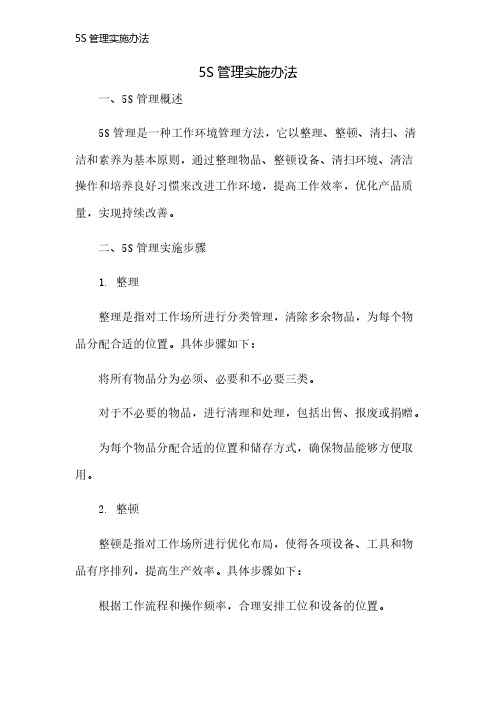 5S 管理实施办法

5S 管理实施办法

一、5S 管理概述

5S 管理是一种工作环境管理方法，它以整理、整顿、清扫、清洁和素养为基本原则，通过整理物品、整顿设备、清扫环境、清洁操作和培养良好习惯来改进工作环境，提高工作效率，优化产品质量，实现持续改善。

二、5S 管理实施步骤

1. 整理

整理是指对工作场所进行分类管理，清除多余物品，为每个物品分配合适的位置。具体步骤如下：

将所有物品分为必须、必要和不必要三类。

对于不必要的物品，进行清理和处理，包括出售、报废或捐赠。

为每个物品分配合适的位置和储存方式，确保物品能够方便取用。

2. 整顿

整顿是指对工作场所进行优化布局，使得各项设备、工具和物品有序排列，提高生产效率。具体步骤如下：

根据工作流程和操作频率，合理安排工位和设备的位置。